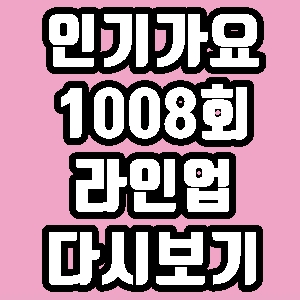 인기가요
1008회
라인업
다시보기